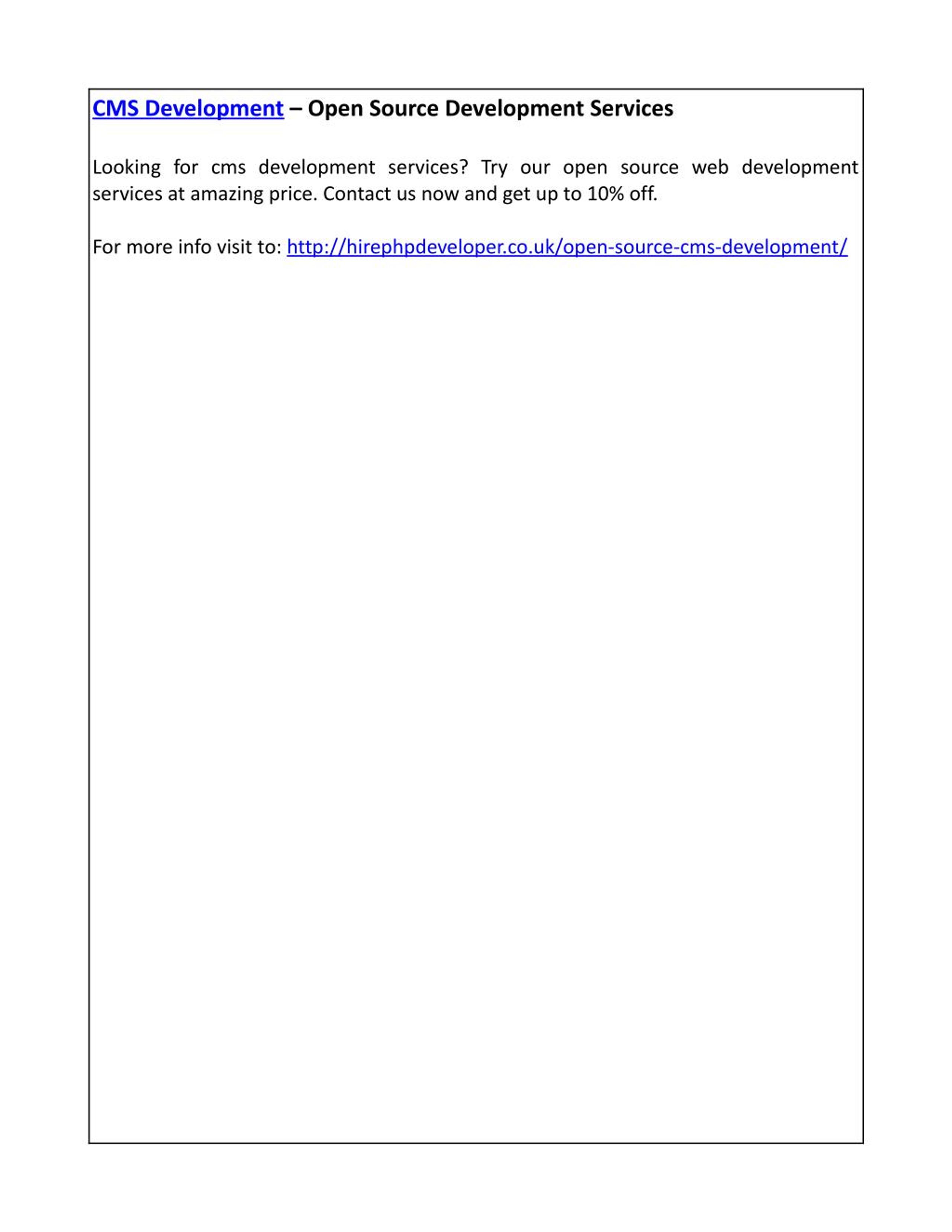 CMS Development – Open Source Development Services

Looking for cms development services? Try our open source web development services at amazing price. Contact us now and get up to 10% off.

For more info visit to: http://hirephpdeveloper.co.uk/open-source-cms-development/